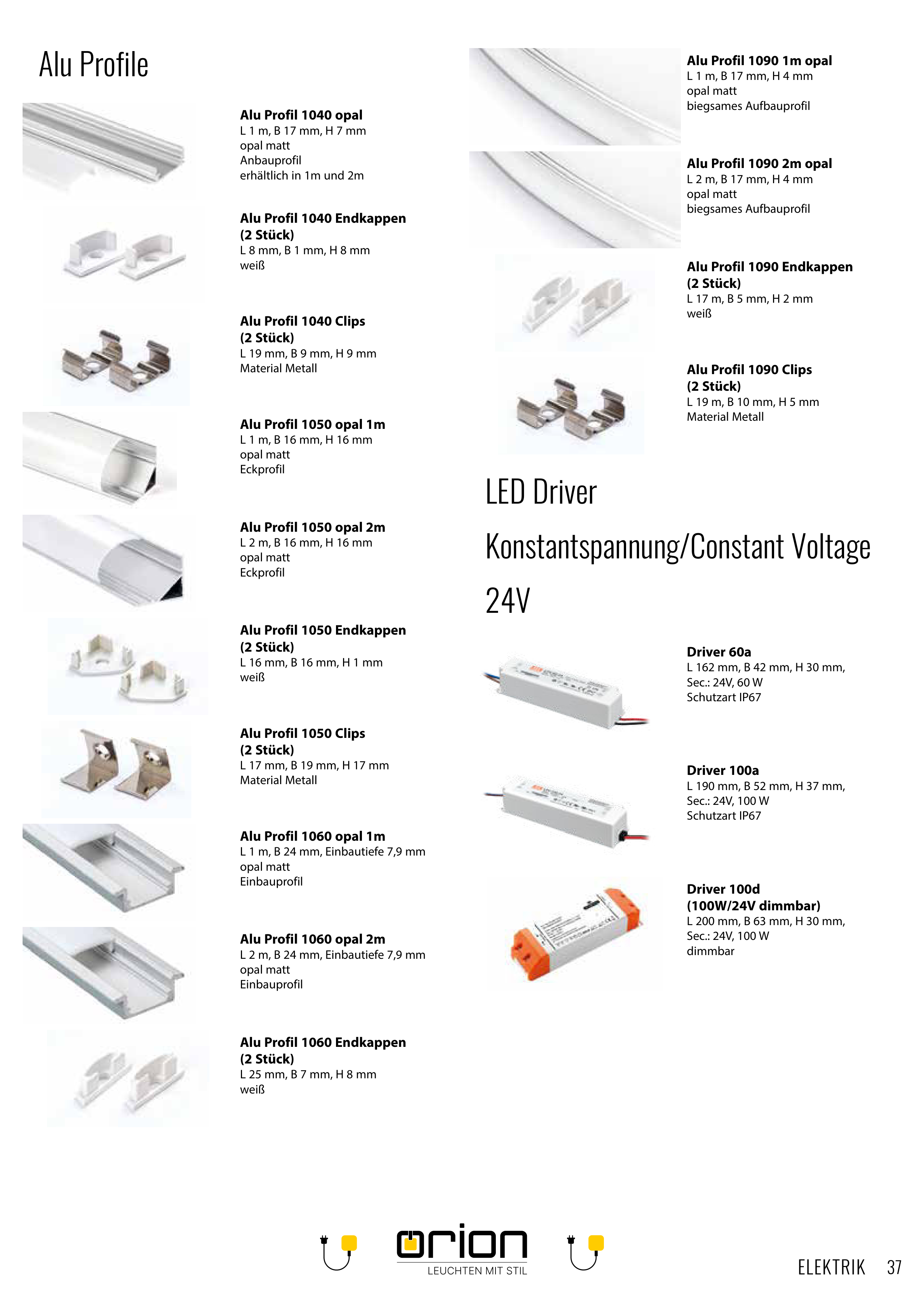 Alu Profile

Alu Profil 1040 opal
L 1 m, B 17 mm, H 7 mm
opal matt
Anbauprofil
erhältlich in 1m und 2m

Alu Profil 1040 Endkappen (2 Stück)
L 8 mm, B 1 mm, H 8 mm
weiß

Alu Profil 1040 Clips (2 Stück)
L 19 mm, B 9 mm, H 9 mm
Material Metall

Alu Profil 1050 opal 1m
L 1 m, B 16 mm, H 16 mm
opal matt
Eckprofil

Alu Profil 1050 opal 2m
L 2 m, B 16 mm, H 16 mm
opal matt
Eckprofil

Alu Profil 1050 Endkappen (2 Stück)
L 16 mm, B 16 mm, H 1 mm
weiß

Alu Profil 1050 Clips (2 Stück)
L 17 mm, B 19 mm, H 17 mm
Material Metall

Alu Profil 1060 opal 1m
L 1 m, B 24 mm, Einbautiefe 7,9 mm
opal matt
Einbauprofil

Alu Profil 1060 opal 2m
L 2 m, B 24 mm, Einbautiefe 7,9 mm
opal matt
Einbauprofil

Alu Profil 1060 Endkappen (2 Stück)
L 25 mm, B 7 mm, H 8 mm
weiß

Alu Profil 1090 1m opal
L 1 m, B 17 mm, H 4 mm
opal matt
biegsames Aufbauprofil

Alu Profil 1090 2m opal
L 2 m, B 17 mm, H 4 mm
opal matt
biegsames Aufbauprofil

Alu Profil 1090 Endkappen (2 Stück)
L 17 m, B 5 mm, H 2 mm
weiß

Alu Profil 1090 Clips (2 Stück)
L 19 m, B 10 mm, H 5 mm
Material Metall

LED Driver
Konstantspannung/Constant Voltage
24V

Driver 60a
L 162 mm, B 42 mm, H 30 mm,
Sec.: 24V, 60 W
Schutzart IP67

Driver 100a
L 190 mm, B 52 mm, H 37 mm,
Sec.: 24V, 100 W
Schutzart IP67

Driver 100d (100W/24V dimmbar)
L 200 mm, B 63 mm, H 30 mm,
Sec.: 24V, 100 W
dimmbar

orion
LEUCHTEN MIT STIL

ELEKTRIK 37